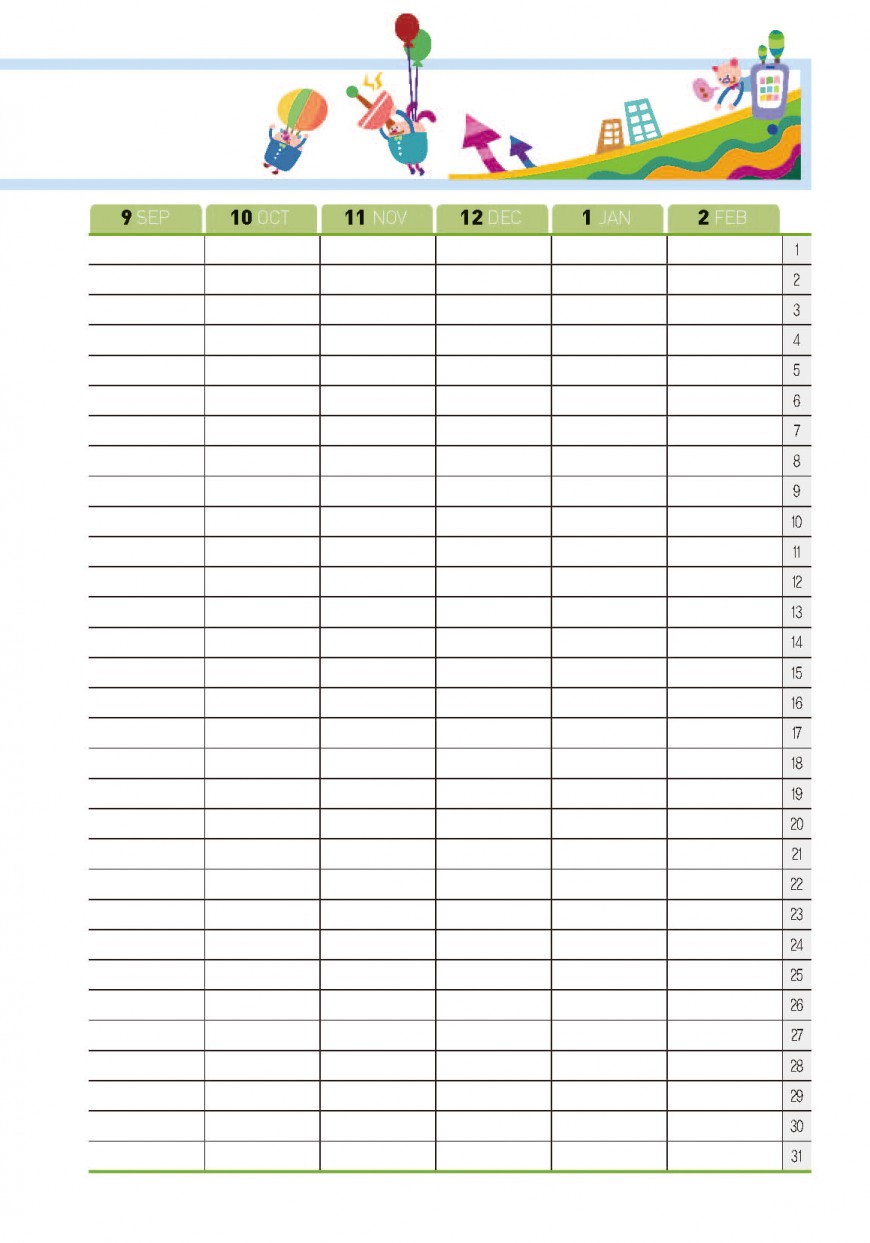 | 9 SEP | 10 OCT | 11 NOV | 12 DEC | 1 JAN | 2 FEB | |
|---|---|---|---|---|---|---|
| | | | | | | 1 |
| | | | | | | 2 |
| | | | | | | 3 |
| | | | | | | 4 |
| | | | | | | 5 |
| | | | | | | 6 |
| | | | | | | 7 |
| | | | | | | 8 |
| | | | | | | 9 |
| | | | | | | 10 |
| | | | | | | 11 |
| | | | | | | 12 |
| | | | | | | 13 |
| | | | | | | 14 |
| | | | | | | 15 |
| | | | | | | 16 |
| | | | | | | 17 |
| | | | | | | 18 |
| | | | | | | 19 |
| | | | | | | 20 |
| | | | | | | 21 |
| | | | | | | 22 |
| | | | | | | 23 |
| | | | | | | 24 |
| | | | | | | 25 |
| | | | | | | 26 |
| | | | | | | 27 |
| | | | | | | 28 |
| | | | | | | 29 |
| | | | | | | 30 |
| | | | | | | 31 |